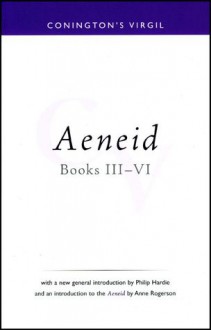 CONINGTON'S VIRGIL

Aeneid
Books III–VI

with a new general introduction by Philip Hardie
and an introduction to the Aeneid by Anne Rogerson